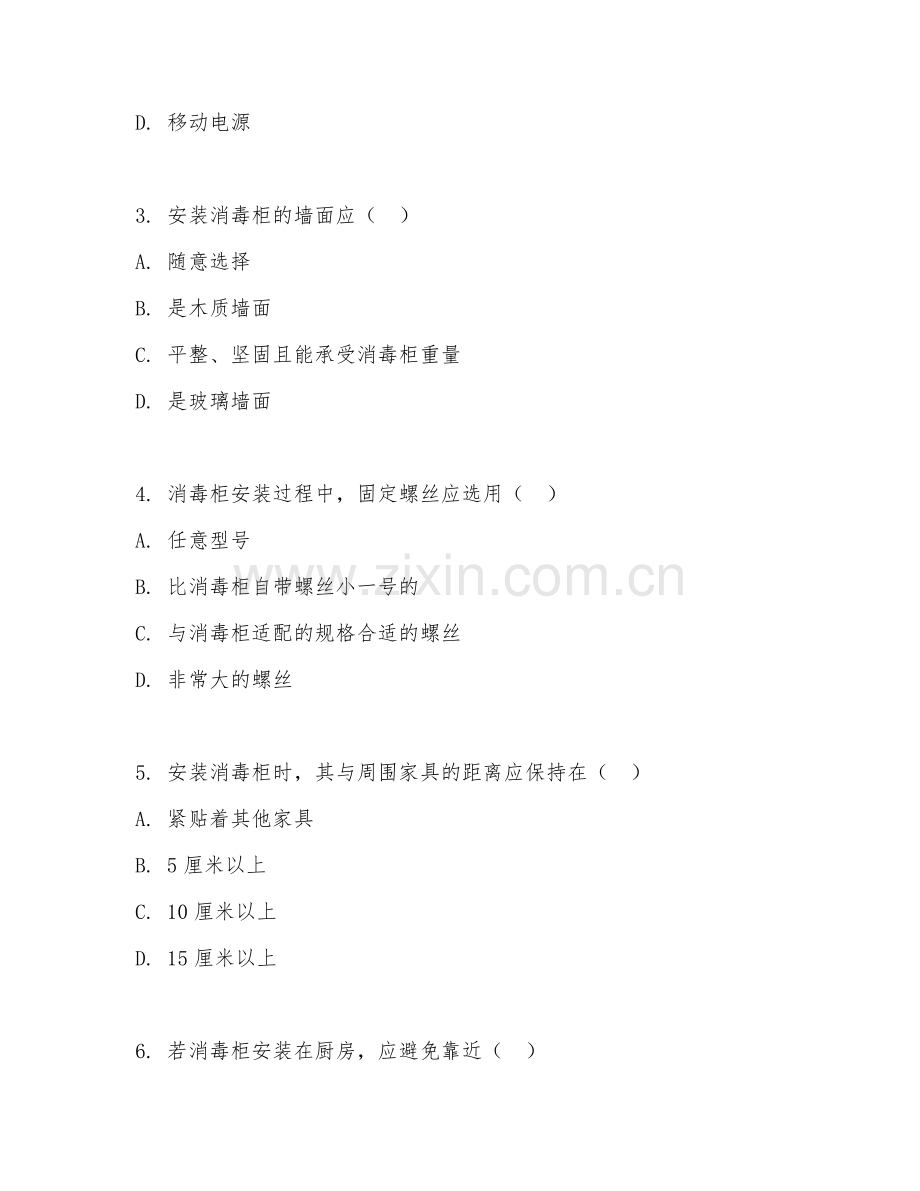 D. 移动电源

3. 安装消毒柜的墙面应（　）

A. 随意选择

B. 是木质墙面

C. 平整、坚固且能承受消毒柜重量

D. 是玻璃墙面

4. 消毒柜安装过程中，固定螺丝应选用（　）

A. 任意型号

B. 比消毒柜自带螺丝小一号的

C. 与消毒柜适配的规格合适的螺丝

D. 非常大的螺丝

5. 安装消毒柜时，其与周围家具的距离应保持在（　）

A. 紧贴着其他家具

B. 5 厘米以上

C. 10 厘米以上

D. 15 厘米以上

6. 若消毒柜安装在厨房，应避免靠近（　）

www.zixin.com.cn